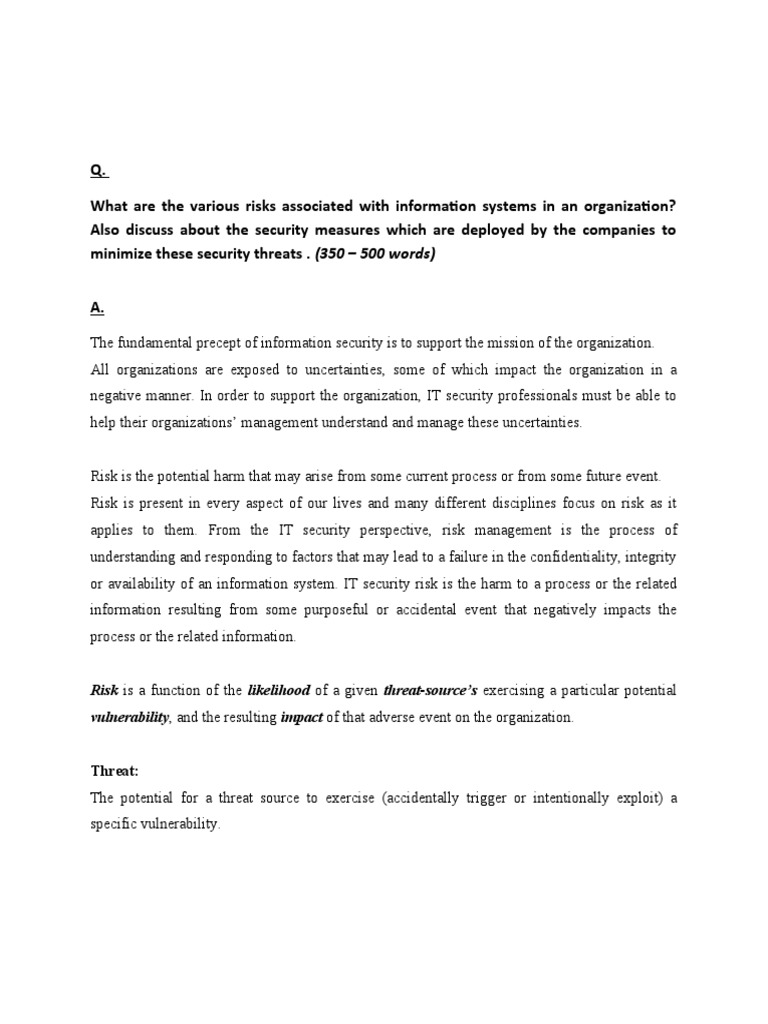 Q.

What are the various risks associated with information systems in an organization? Also discuss about the security measures which are deployed by the companies to minimize these security threats . (350 – 500 words)

A.

The fundamental precept of information security is to support the mission of the organization. All organizations are exposed to uncertainties, some of which impact the organization in a negative manner. In order to support the organization, IT security professionals must be able to help their organizations' management understand and manage these uncertainties.

Risk is the potential harm that may arise from some current process or from some future event. Risk is present in every aspect of our lives and many different disciplines focus on risk as it applies to them. From the IT security perspective, risk management is the process of understanding and responding to factors that may lead to a failure in the confidentiality, integrity or availability of an information system. IT security risk is the harm to a process or the related information resulting from some purposeful or accidental event that negatively impacts the process or the related information.

Risk is a function of the likelihood of a given threat-source's exercising a particular potential vulnerability, and the resulting impact of that adverse event on the organization.

Threat:
The potential for a threat source to exercise (accidentally trigger or intentionally exploit) a specific vulnerability.